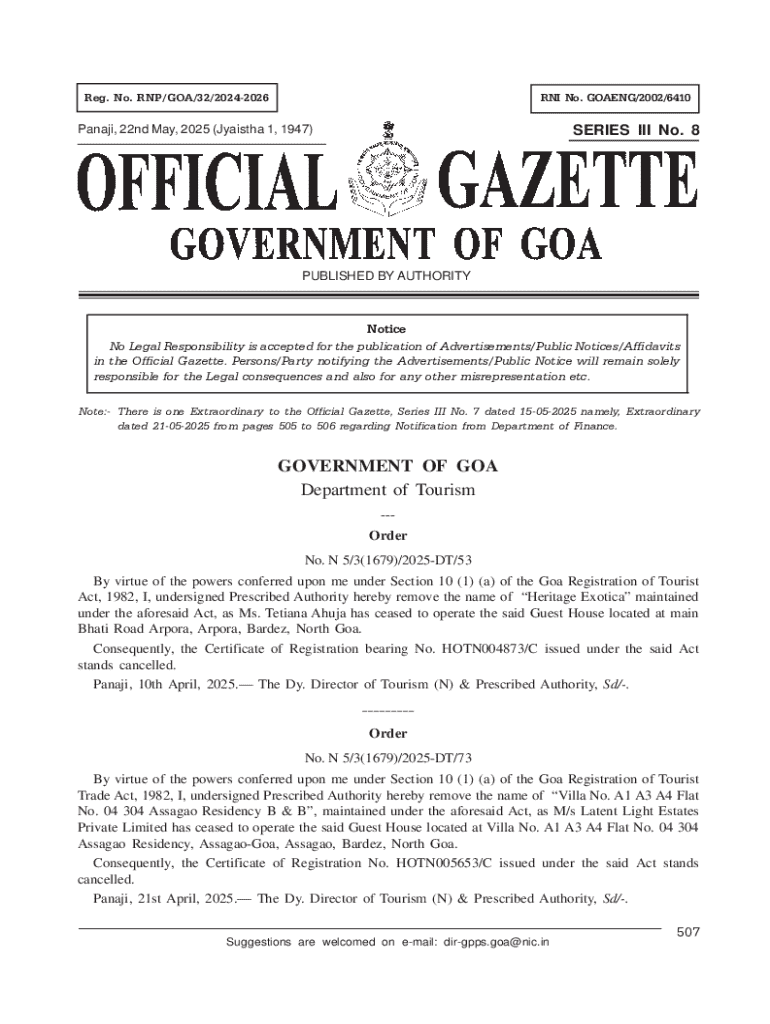 Reg. No. RNP/GOA/32/2024-2026

RNI No. GOAENG/2002/6410

Panaji, 22nd May, 2025 (Jyaistha 1, 1947)

SERIES III No. 8

OFFICIAL GAZETTE

GOVERNMENT OF GOA

PUBLISHED BY AUTHORITY

Notice

No Legal Responsibility is accepted for the publication of Advertisements/Public Notices/Affidavits in the Official Gazette. Persons/Party notifying the Advertisements/Public Notice will remain solely responsible for the Legal consequences and also for any other misrepresentation etc.

Note:- There is one Extraordinary to the Official Gazette, Series III No. 7 dated 15-05-2025 namely, Extraordinary dated 21-05-2025 from pages 505 to 506 regarding Notification from Department of Finance.

GOVERNMENT OF GOA

Department of Tourism

---

Order

No. N 5/3(1679)/2025-DT/53

By virtue of the powers conferred upon me under Section 10 (1) (a) of the Goa Registration of Tourist Act, 1982, I, undersigned Prescribed Authority hereby remove the name of "Heritage Exotica" maintained under the aforesaid Act, as Ms. Tetiana Ahuja has ceased to operate the said Guest House located at main Bhati Road Arpora, Arpora, Bardez, North Goa.

Consequently, the Certificate of Registration bearing No. HOTN004873/C issued under the said Act stands cancelled.

Panaji, 10th April, 2025.— The Dy. Director of Tourism (N) & Prescribed Authority, Sd/-.

________

Order

No. N 5/3(1679)/2025-DT/73

By virtue of the powers conferred upon me under Section 10 (1) (a) of the Goa Registration of Tourist Trade Act, 1982, I, undersigned Prescribed Authority hereby remove the name of "Villa No. A1 A3 A4 Flat No. 04 304 Assagao Residency B & B", maintained under the aforesaid Act, as M/s Latent Light Estates Private Limited has ceased to operate the said Guest House located at Villa No. A1 A3 A4 Flat No. 04 304 Assagao Residency, Assagao-Goa, Assagao, Bardez, North Goa.

Consequently, the Certificate of Registration No. HOTN005653/C issued under the said Act stands cancelled.

Panaji, 21st April, 2025.— The Dy. Director of Tourism (N) & Prescribed Authority, Sd/-.

507

Suggestions are welcomed on e-mail: dir-gpps.goa@nic.in